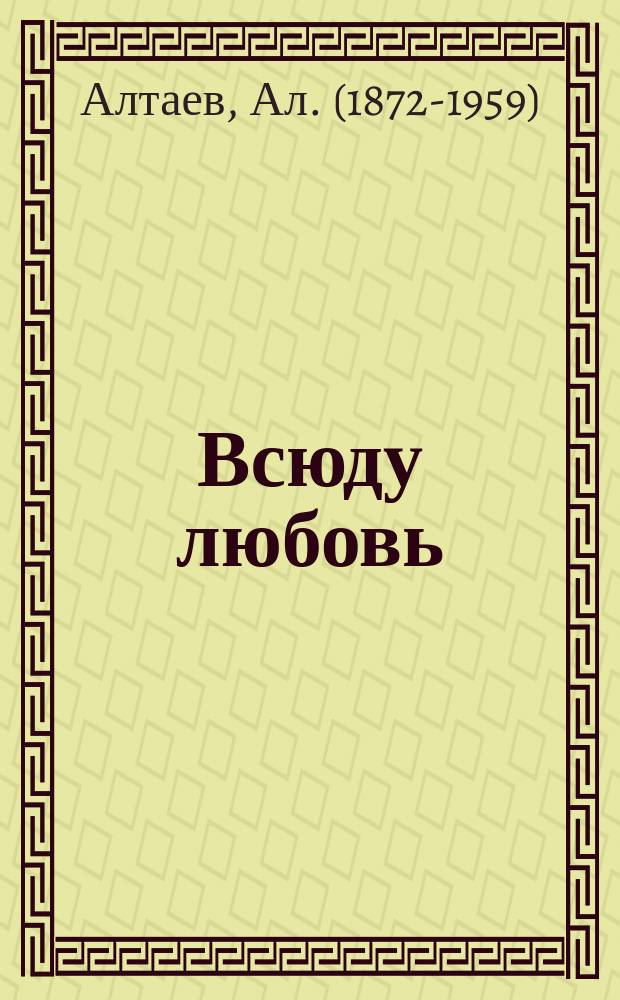 Алтаев, Ал. (1872-1959)

Всюду любовь